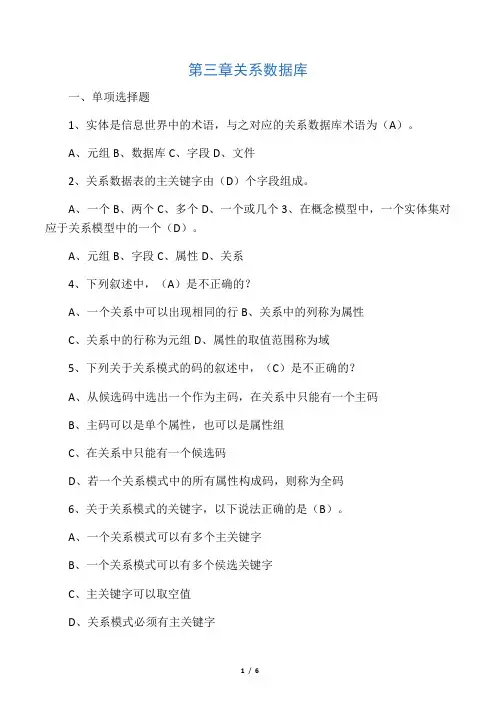 第三章关系数据库

一、单项选择题

1、实体是信息世界中的术语，与之对应的关系数据库术语为（A）。

A、元组 B、数据库 C、字段 D、文件

2、关系数据表的主关键字由（D）个字段组成。

A、一个 B、两个 C、多个 D、一个或几个 3、在概念模型中，一个实体集对应于关系模型中的一个（D）。

A、元组 B、字段 C、属性 D、关系

4、下列叙述中，（A）是不正确的?

A、一个关系中可以出现相同的行 B、关系中的列称为属性

C、关系中的行称为元组 D、属性的取值范围称为域

5、下列关于关系模式的码的叙述中，（C）是不正确的?

A、从候选码中选出一个作为主码，在关系中只能有一个主码

B、主码可以是单个属性，也可以是属性组

C、在关系中只能有一个候选码

D、若一个关系模式中的所有属性构成码，则称为全码

6、关于关系模式的关键字，以下说法正确的是（B）。

A、一个关系模式可以有多个主关键字

B、一个关系模式可以有多个候选关键字

C、主关键字可以取空值

D、关系模式必须有主关键字

1 / 6